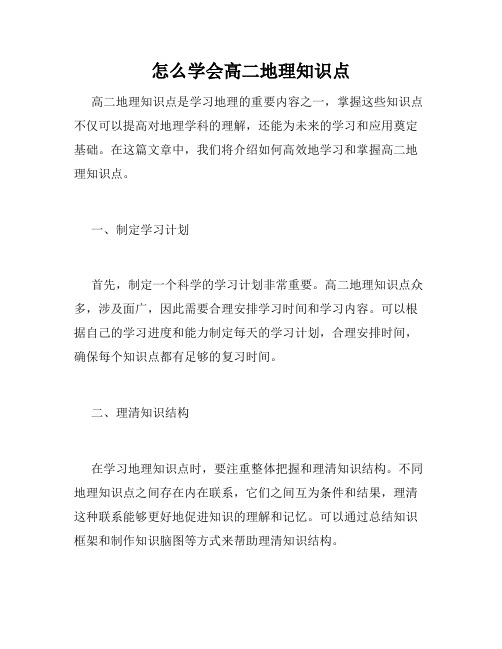 怎么学会高二地理知识点

高二地理知识点是学习地理的重要内容之一，掌握这些知识点不仅可以提高对地理学科的理解，还能为未来的学习和应用奠定基础。在这篇文章中，我们将介绍如何高效地学习和掌握高二地理知识点。

一、制定学习计划

首先，制定一个科学的学习计划非常重要。高二地理知识点众多，涉及面广，因此需要合理安排学习时间和学习内容。可以根据自己的学习进度和能力制定每天的学习计划，合理安排时间，确保每个知识点都有足够的复习时间。

二、理清知识结构

在学习地理知识点时，要注重整体把握和理清知识结构。不同地理知识点之间存在内在联系，它们之间互为条件和结果，理清这种联系能够更好地促进知识的理解和记忆。可以通过总结知识框架和制作知识脑图等方式来帮助理清知识结构。